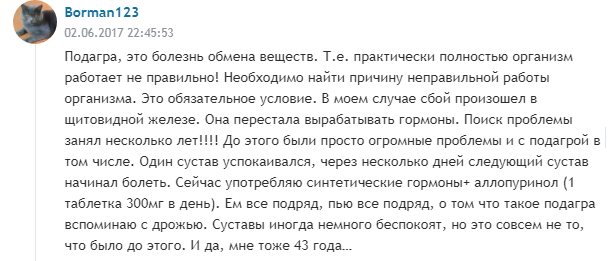 Borman123
02.06.2017 22:45:53

Подагра, это болезнь обмена веществ. Т.е. практически полностью организм работает не правильно! Необходимо найти причину неправильной работы организма. Это обязательное условие. В моем случае сбой произошел в щитовидной железе. Она перестала вырабатывать гормоны. Поиск проблемы занял несколько лет!!!! До этого были просто огромные проблемы и с подагрой в том числе. Один сустав успокаивался, через несколько дней следующий сустав начинал болеть. Сейчас употребляю синтетические гормоны+ аллопуринол (1 таблетка 300мг в день). Ем все подряд, пью все подряд, о том что такое подагра вспоминаю с дрожью. Суставы иногда немного беспокоят, но это совсем не то, что было до этого. И да, мне тоже 43 года...